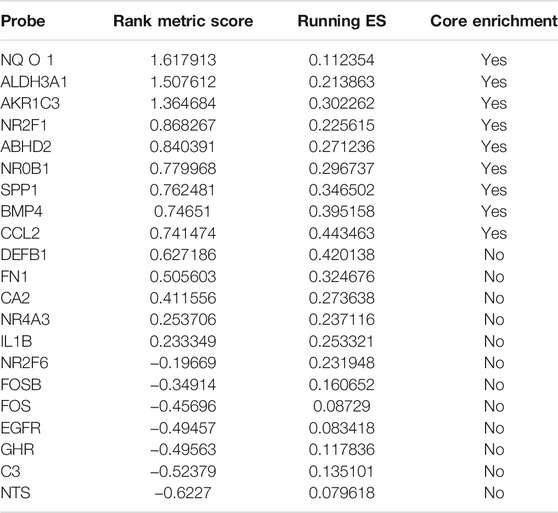 | Probe | Rank metric score | Running ES | Core enrichment |
|---|---|---|---|
| NQ O 1 | 1.617913 | 0.112354 | Yes |
| ALDH3A1 | 1.507612 | 0.213863 | Yes |
| AKR1C3 | 1.364684 | 0.302262 | Yes |
| NR2F1 | 0.868267 | 0.225615 | Yes |
| ABHD2 | 0.840391 | 0.271236 | Yes |
| NR0B1 | 0.779968 | 0.296737 | Yes |
| SPP1 | 0.762481 | 0.346502 | Yes |
| BMP4 | 0.74651 | 0.395158 | Yes |
| CCL2 | 0.741474 | 0.443463 | Yes |
| DEFB1 | 0.627186 | 0.420138 | No |
| FN1 | 0.505603 | 0.324676 | No |
| CA2 | 0.411556 | 0.273638 | No |
| NR4A3 | 0.253706 | 0.237116 | No |
| IL1B | 0.233349 | 0.253321 | No |
| NR2F6 | −0.19669 | 0.231948 | No |
| FOSB | −0.34914 | 0.160652 | No |
| FOS | −0.45696 | 0.08729 | No |
| EGFR | −0.49457 | 0.083418 | No |
| GHR | −0.49563 | 0.117836 | No |
| C3 | −0.52379 | 0.135101 | No |
| NTS | −0.6227 | 0.079618 | No |